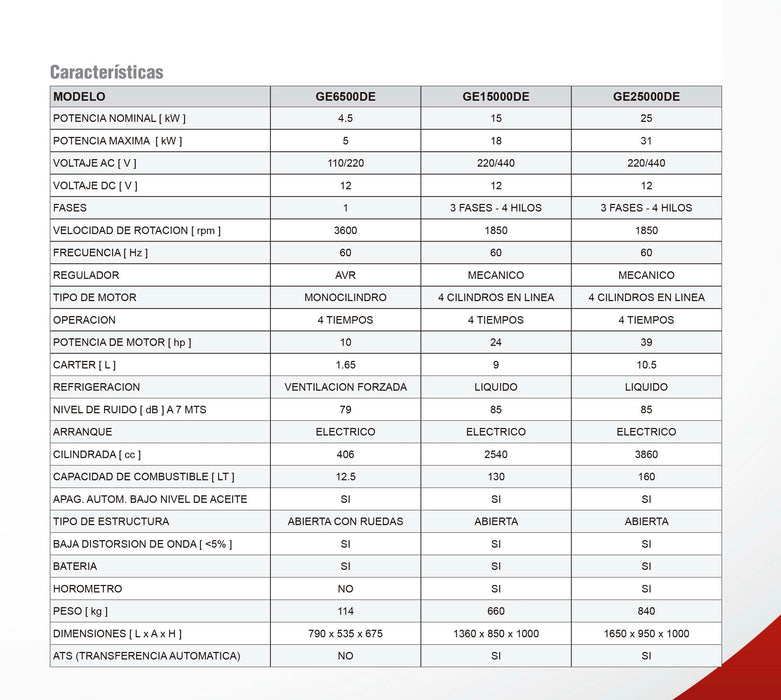 Características

| MODELO | GE6500DE | GE15000DE | GE25000DE |
|---|---|---|---|
| POTENCIA NOMINAL [ kW ] | 4.5 | 15 | 25 |
| POTENCIA MAXIMA [ kW ] | 5 | 18 | 31 |
| VOLTAJE AC [ V ] | 110/220 | 220/440 | 220/440 |
| VOLTAJE DC [ V ] | 12 | 12 | 12 |
| FASES | 1 | 3 FASES - 4 HILOS | 3 FASES - 4 HILOS |
| VELOCIDAD DE ROTACION [ rpm ] | 3600 | 1850 | 1850 |
| FRECUENCIA [ Hz ] | 60 | 60 | 60 |
| REGULADOR | AVR | MECANICO | MECANICO |
| TIPO DE MOTOR | MONOCILINDRO | 4 CILINDROS EN LINEA | 4 CILINDROS EN LINEA |
| OPERACION | 4 TIEMPOS | 4 TIEMPOS | 4 TIEMPOS |
| POTENCIA DE MOTOR [ hp ] | 10 | 24 | 39 |
| CARTER [ L ] | 1.65 | 9 | 10.5 |
| REFRIGERACION | VENTILACION FORZADA | LIQUIDO | LIQUIDO |
| NIVEL DE RUIDO [ dB ] A 7 MTS | 79 | 85 | 85 |
| ARRANQUE | ELECTRICO | ELECTRICO | ELECTRICO |
| CILINDRADA [ cc ] | 406 | 2540 | 3860 |
| CAPACIDAD DE COMBUSTIBLE [ LT ] | 12.5 | 130 | 160 |
| APAG. AUTOM. BAJO NIVEL DE ACEITE | SI | SI | SI |
| TIPO DE ESTRUCTURA | ABIERTA CON RUEDAS | ABIERTA | ABIERTA |
| BAJA DISTORSION DE ONDA [ <5% ] | SI | SI | SI |
| BATERIA | SI | SI | SI |
| HOROMETRO | NO | SI | SI |
| PESO [ kg ] | 114 | 660 | 840 |
| DIMENSIONES [ L x A x H ] | 790 x 535 x 675 | 1360 x 850 x 1000 | 1650 x 950 x 1000 |
| ATS (TRANSFERENCIA AUTOMATICA) | NO | SI | SI |